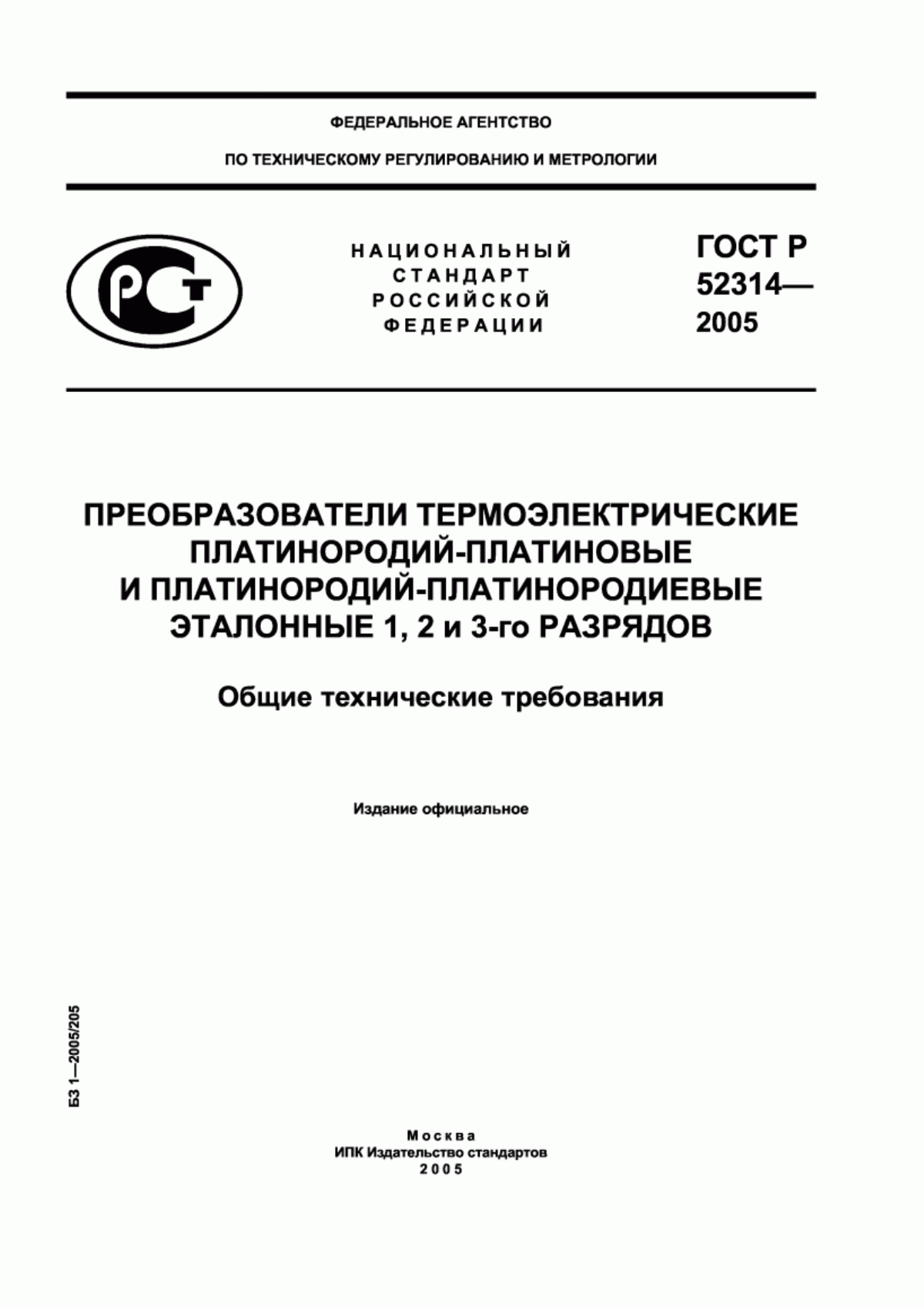 ФЕДЕРАЛЬНОЕ АГЕНТСТВО

ПО ТЕХНИЧЕСКОМУ РЕГУЛИРОВАНИЮ И МЕТРОЛОГИИ

РСТ

НАЦИОНАЛЬНЫЙ СТАНДАРТ РОССИЙСКОЙ ФЕДЕРАЦИИ

ГОСТ Р 52314— 2005

ПРЕОБРАЗОВАТЕЛИ ТЕРМОЭЛЕКТРИЧЕСКИЕ ПЛАТИНОРОДИЙ-ПЛАТИНОВЫЕ И ПЛАТИНОРОДИЙ-ПЛАТИНОРОДИЕВЫЕ ЭТАЛОННЫЕ 1, 2 и 3-го РАЗРЯДОВ

Общие технические требования

Издание официальное

БЗ 1—2005/205

Москва
ИПК Издательство стандартов
2005